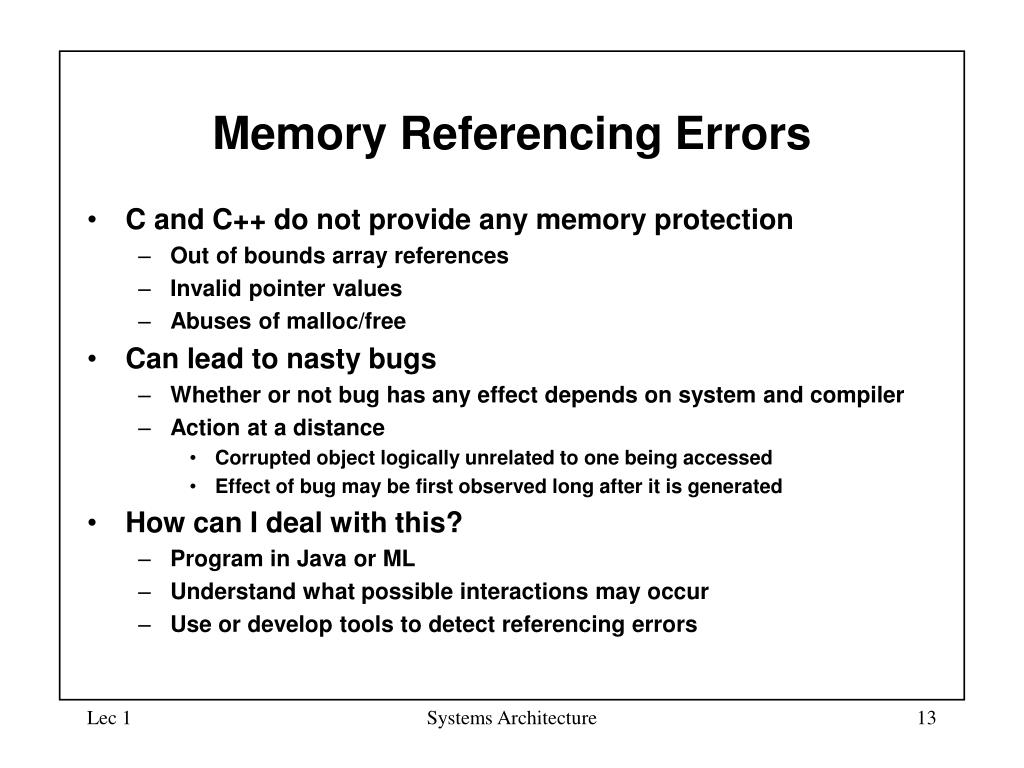 Memory Referencing Errors

• C and C++ do not provide any memory protection
– Out of bounds array references
– Invalid pointer values
– Abuses of malloc/free
• Can lead to nasty bugs
– Whether or not bug has any effect depends on system and compiler
– Action at a distance
• Corrupted object logically unrelated to one being accessed
• Effect of bug may be first observed long after it is generated
• How can I deal with this?
– Program in Java or ML
– Understand what possible interactions may occur
– Use or develop tools to detect referencing errors

Lec 1
Systems Architecture
13